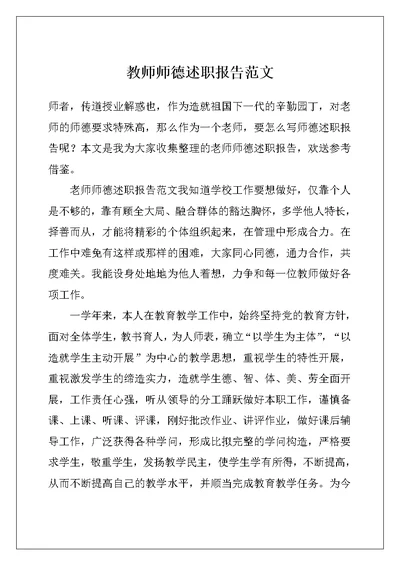 教师师德述职报告范文

师者，传道授业解惑也，作为造就祖国下一代的辛勤园丁，对老师的师德要求特殊高，那么作为一个老师，要怎么写师德述职报告呢？本文是我为大家收集整理的老师师德述职报告，欢送参考借鉴。

老师师德述职报告范文我知道学校工作要想做好，仅靠个人是不够的，靠有顾全大局、融合群体的豁达胸怀，多学他人特长，择善而从，才能将精彩的个体组织起来，在管理中形成合力。在工作中难免有这样或那样的困难，大家同心同德，通力合作，共度难关。我能设身处地地为他人着想，力争和每一位教师做好各项工作。

一学年来，本人在教育教学工作中，始终坚持党的教育方针，面对全体学生，教书育人，为人师表，确立“以学生为主体”，“以造就学生主动开展”为中心的教学思想，重视学生的特性开展，重视激发学生的缔造实力，造就学生德、智、体、美、劳全面开展，工作责任心强，听从领导的分工踊跃做好本职工作，谨慎备课、上课、听课、评课，刚好批改作业、讲评作业，做好课后辅导工作，广泛获得各种学问，形成比拟完整的学问构造，严格要求学生，敬重学生，发扬教学民主，使学生学有所得，不断提高，从而不断提高自己的教学水平，并顺当完成教育教学任务。为今